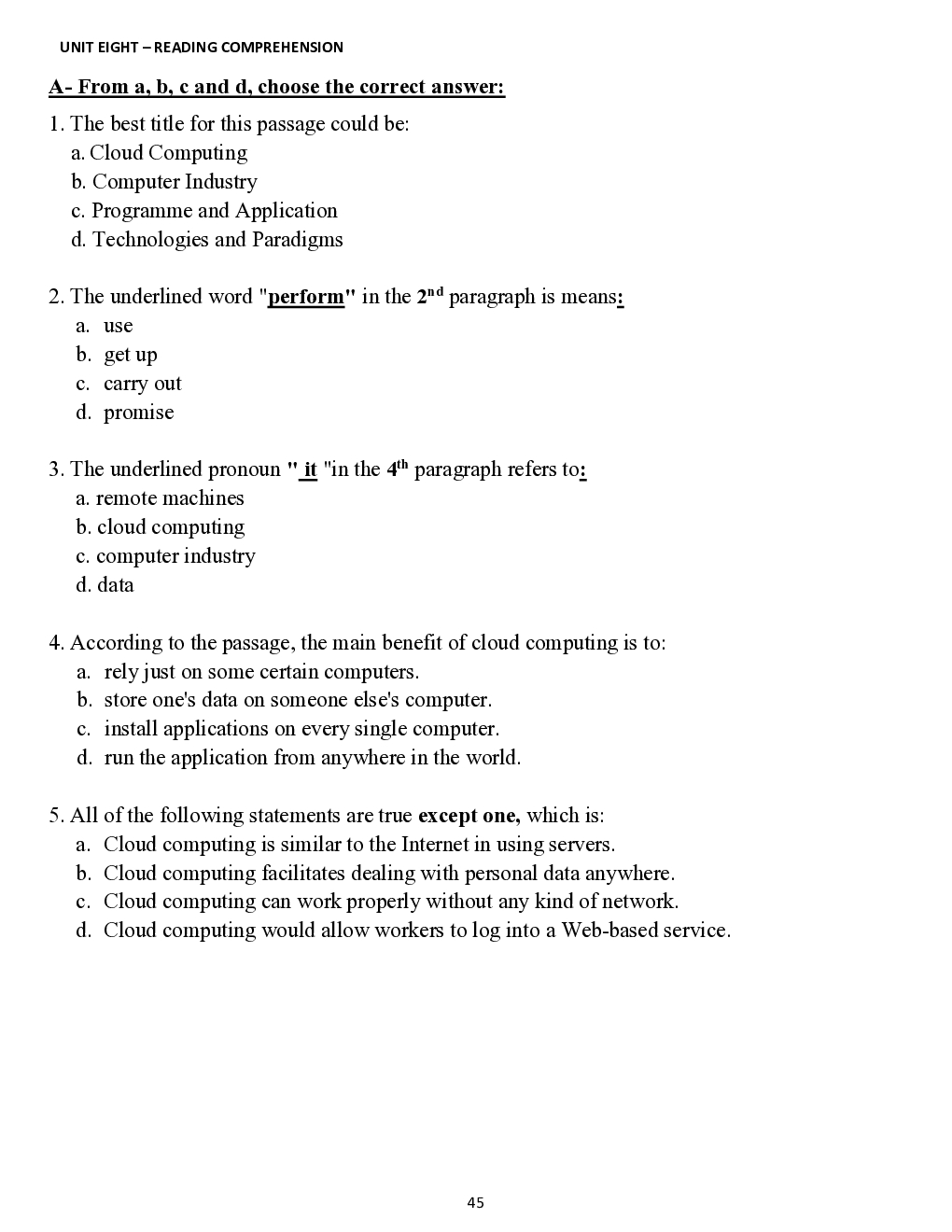 UNIT EIGHT – READING COMPREHENSION

A- From a, b, c and d, choose the correct answer:

1. The best title for this passage could be:
a. Cloud Computing
b. Computer Industry
c. Programme and Application
d. Technologies and Paradigms

2. The underlined word "perform" in the 2nd paragraph is means:
a. use
b. get up
c. carry out
d. promise

3. The underlined pronoun " it "in the 4th paragraph refers to:
a. remote machines
b. cloud computing
c. computer industry
d. data

4. According to the passage, the main benefit of cloud computing is to:
a. rely just on some certain computers.
b. store one's data on someone else's computer.
c. install applications on every single computer.
d. run the application from anywhere in the world.

5. All of the following statements are true except one, which is:
a. Cloud computing is similar to the Internet in using servers.
b. Cloud computing facilitates dealing with personal data anywhere.
c. Cloud computing can work properly without any kind of network.
d. Cloud computing would allow workers to log into a Web-based service.

45